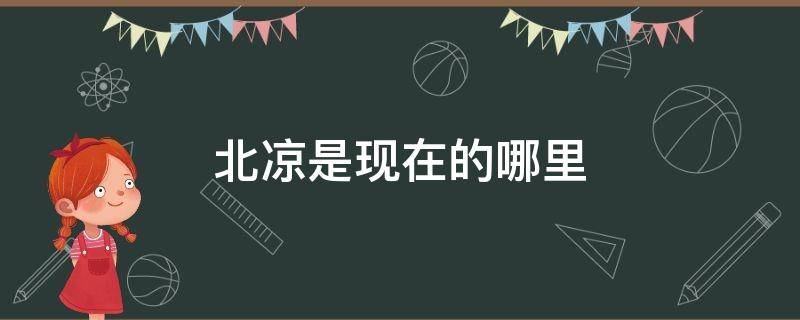 北凉是现在的哪里